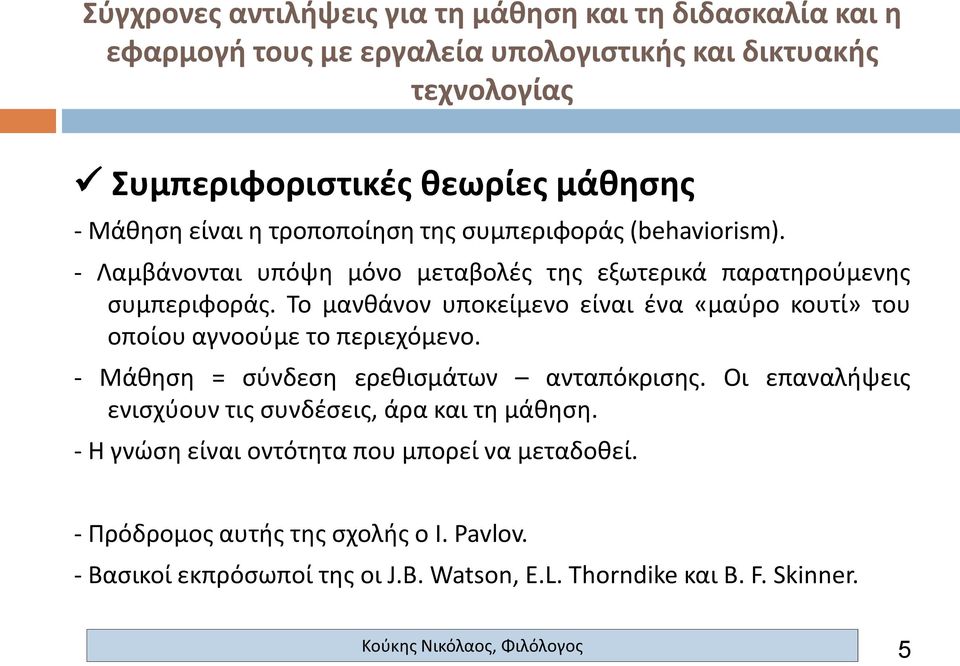 Σύγχρονες αντιλήψεις για τη μάθηση και τη διδασκαλία και η εφαρμογή τους με εργαλεία υπολογιστικής και δικτυακής τεχνολογίας

✓ Συμπεριφοριστικές θεωρίες μάθησης

- Μάθηση είναι η τροποποίηση της συμπεριφοράς (behaviorism).

- Λαμβάνονται υπόψη μόνο μεταβολές της εξωτερικά παρατηρούμενης συμπεριφοράς. Το μανθάνον υποκείμενο είναι ένα «μαύρο κουτί» του οποίου αγνοούμε το περιεχόμενο.

- Μάθηση = σύνδεση ερεθισμάτων – ανταπόκρισης. Οι επαναλήψεις ενισχύουν τις συνδέσεις, άρα και τη μάθηση.

- Η γνώση είναι οντότητα που μπορεί να μεταδοθεί.

- Πρόδρομος αυτής της σχολής ο I. Pavlov.

- Βασικοί εκπρόσωποί της οι J.B. Watson, E.L. Thorndike και B. F. Skinner.

Κούκης Νικόλαος, Φιλόλογος

5